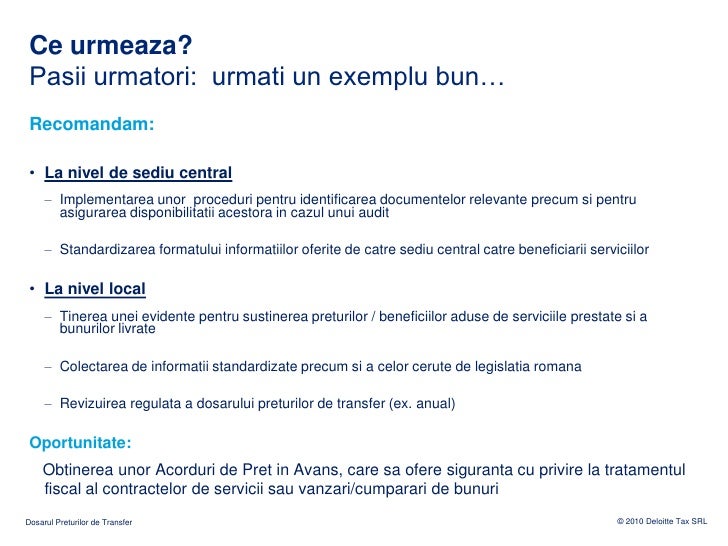 Ce urmeaza?
Pasii urmatori: urmati un exemplu bun…

Recomandam:

• La nivel de sediu central

– Implementarea unor proceduri pentru identificarea documentelor relevante precum si pentru asigurarea disponibilitatii acestora in cazul unui audit

– Standardizarea formatului informatiilor oferite de catre sediu central catre beneficiarii serviciilor

• La nivel local

– Tinerea unei evidente pentru sustinerea preturilor / beneficiilor aduse de serviciile prestate si a bunurilor livrate

– Colectarea de informatii standardizate precum si a celor cerute de legislatia romana

– Revizuirea regulata a dosarului preturilor de transfer (ex. anual)

Oportunitate:

Obtinerea unor Acorduri de Pret in Avans, care sa ofere siguranta cu privire la tratamentul fiscal al contractelor de servicii sau vanzari/cumparari de bunuri

Dosarul Preturilor de Transfer

© 2010 Deloitte Tax SRL